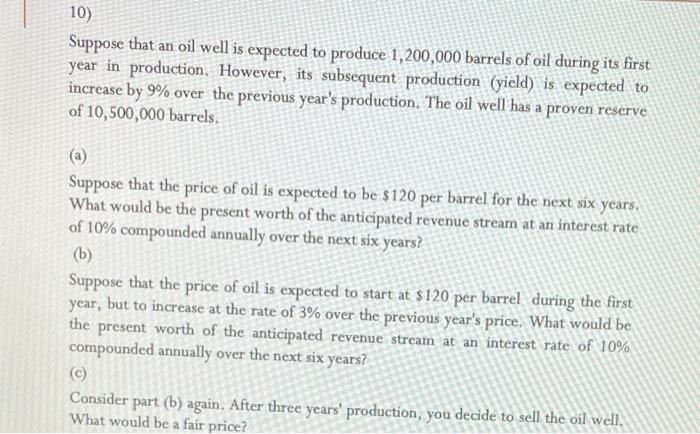 10)

Suppose that an oil well is expected to produce 1,200,000 barrels of oil during its first year in production. However, its subsequent production (yield) is expected to increase by 9% over the previous year's production. The oil well has a proven reserve of 10,500,000 barrels.

(a)

Suppose that the price of oil is expected to be $120 per barrel for the next six years. What would be the present worth of the anticipated revenue stream at an interest rate of 10% compounded annually over the next six years?

(b)

Suppose that the price of oil is expected to start at $120 per barrel during the first year, but to increase at the rate of 3% over the previous year's price. What would be the present worth of the anticipated revenue stream at an interest rate of 10% compounded annually over the next six years?

(c)

Consider part (b) again. After three years' production, you decide to sell the oil well. What would be a fair price?